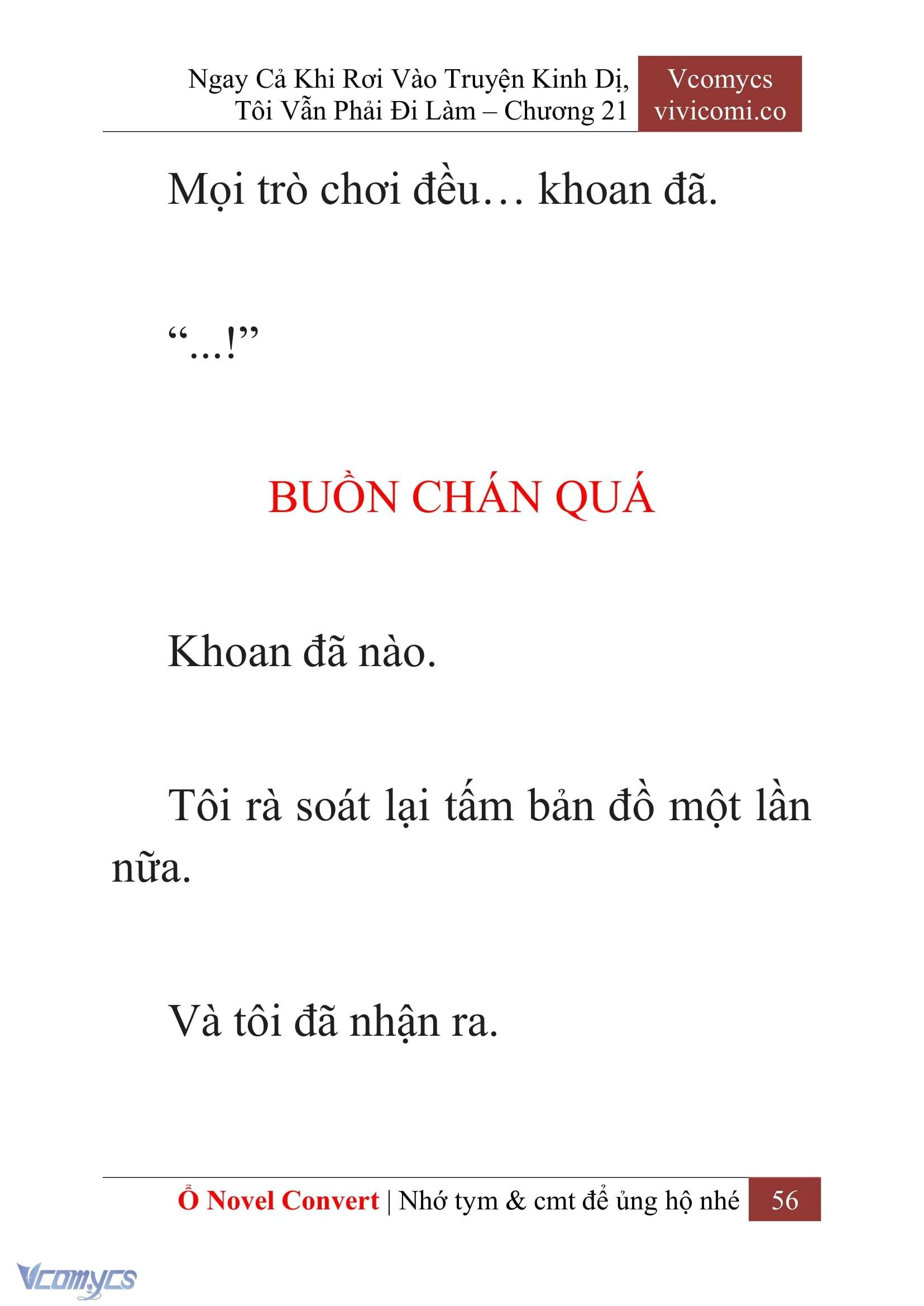 Ngay Cả Khi Rơi Vào Truyện Kinh Dị, Tôi Vẫn Phải Đi Làm – Chương 21

Vcomycs
vivicomi.co

Mọi trò chơi đều… khoan đã.

“…!”

BUỒN CHÁN QUÁ

Khoan đã nào.

Tôi rà soát lại tấm bản đồ một lần nữa.

Và tôi đã nhận ra.

Ổ Novel Convert | Nhớ tym & cmt để ủng hộ nhé 56

Vcomycs